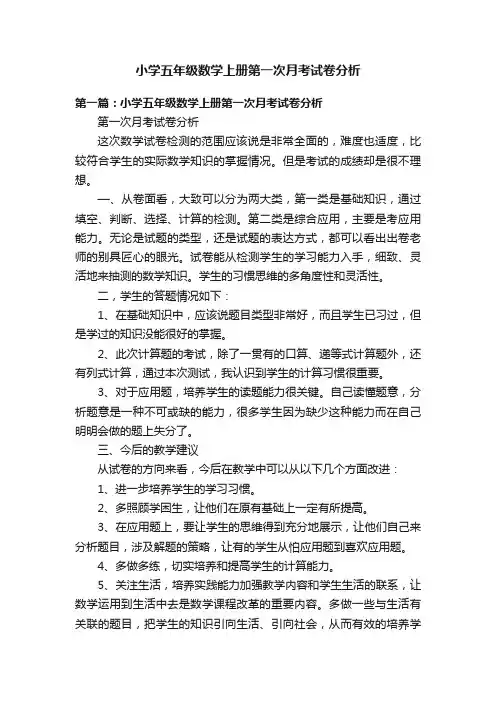 小学五年级数学上册第一次月考试卷分析

第一篇：小学五年级数学上册第一次月考试卷分析

第一次月考试卷分析

这次数学试卷检测的范围应该说是非常全面的，难度也适度，比较符合学生的实际数学知识的掌握情况。但是考试的成绩却是很不理想。

一、从卷面看，大致可以分为两大类，第一类是基础知识，通过填空、判断、选择、计算的检测。第二类是综合应用，主要是考应用能力。无论是试题的类型，还是试题的表达方式，都可以看出出卷老师的别具匠心的眼光。试卷能从检测学生的学习能力入手，细致、灵活地来抽测的数学知识。学生的习惯思维的多角度性和灵活性。

二，学生的答题情况如下：

1、在基础知识中，应该说题目类型非常好，而且学生已习过，但是学过的知识没能很好的掌握。

2、此次计算题的考试，除了一贯有的口算、递等式计算题外，还有列式计算，通过本次测试，我认识到学生的计算习惯很重要。

3、对于应用题，培养学生的读题能力很关键。自己读懂题意，分析题意是一种不可或缺的能力，很多学生因为缺少这种能力而在自己明明会做的题上失分了。

三、今后的教学建议

从试卷的方向来看，今后在教学中可以从以下几个方面改进：

1、进一步培养学生的学习习惯。

2、多照顾学困生，让他们在原有基础上一定有所提高。

3、在应用题上，要让学生的思维得到充分地展示，让他们自己来分析题目，涉及解题的策略，让有的学生从怕应用题到喜欢应用题。

4、多做多练，切实培养和提高学生的计算能力。

5、关注生活，培养实践能力加强教学内容和学生生活的联系，让数学运用到生活中去是数学课程改革的重要内容。多做一些与生活有关联的题目，把学生的知识引向生活、引向社会，从而有效的培养学